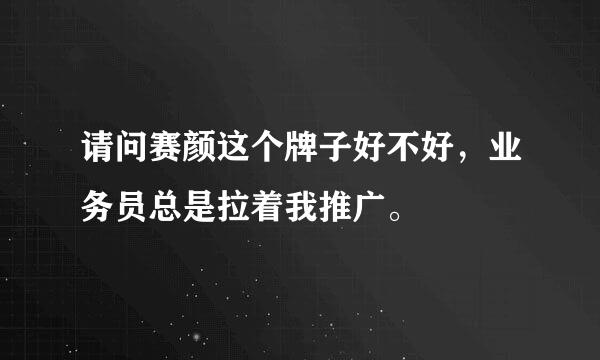 请问赛颜这个牌子好不好，业务员总是拉着我推广。